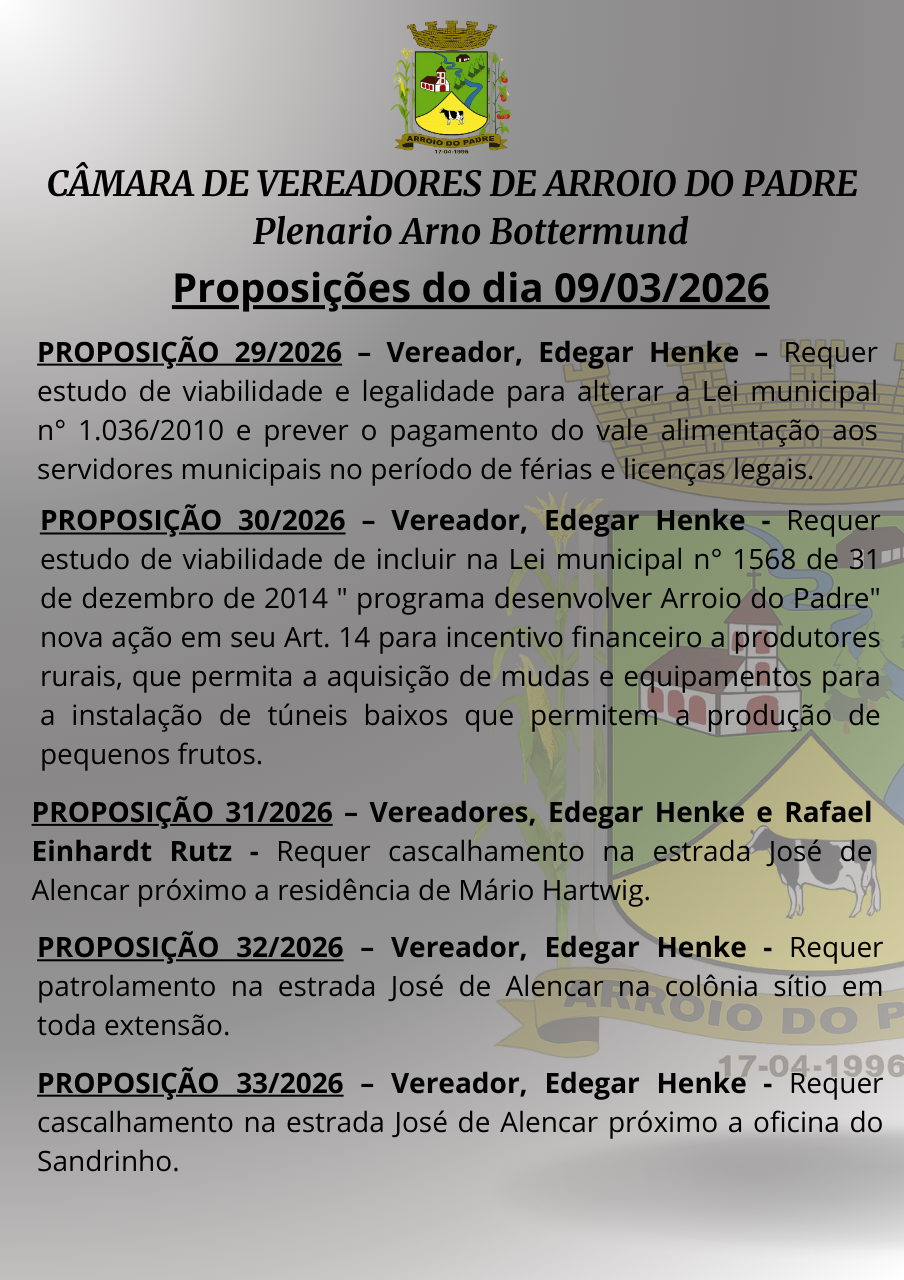 ARROIO DO PADRE
17-04-1996

CÂMARA DE VEREADORES DE ARROIO DO PADRE
Plenario Arno Bottermund

Proposições do dia 09/03/2026

PROPOSIÇÃO 29/2026 – Vereador, Edegar Henke – Requer estudo de viabilidade e legalidade para alterar a Lei municipal n° 1.036/2010 e prever o pagamento do vale alimentação aos servidores municipais no período de férias e licenças legais.

PROPOSIÇÃO 30/2026 – Vereador, Edegar Henke - Requer estudo de viabilidade de incluir na Lei municipal n° 1568 de 31 de dezembro de 2014 " programa desenvolver Arroio do Padre" nova ação em seu Art. 14 para incentivo financeiro a produtores rurais, que permita a aquisição de mudas e equipamentos para a instalação de túneis baixos que permitem a produção de pequenos frutos.

PROPOSIÇÃO 31/2026 – Vereadores, Edegar Henke e Rafael Einhardt Rutz - Requer cascalhamento na estrada José de Alencar próximo a residência de Mário Hartwig.

PROPOSIÇÃO 32/2026 – Vereador, Edegar Henke - Requer patrolamento na estrada José de Alencar na colônia sítio em toda extensão.

PROPOSIÇÃO 33/2026 – Vereador, Edegar Henke - Requer cascalhamento na estrada José de Alencar próximo a oficina do Sandrinho.

ARROIO DO P
17-04-1996